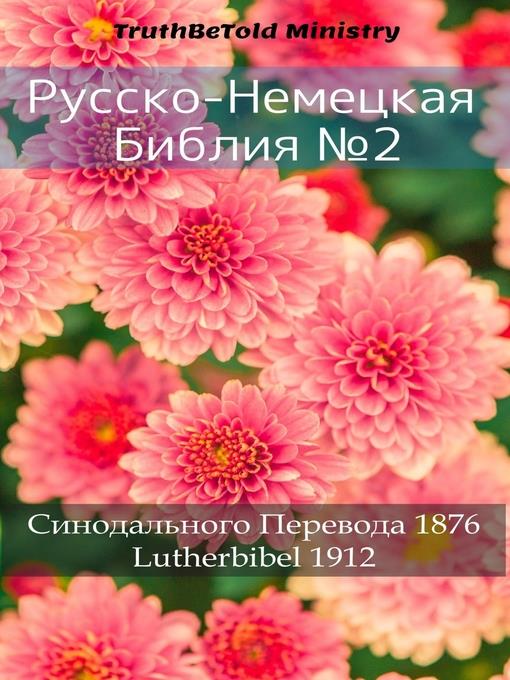 TruthBeTold Ministry

Русско-Немецкая Библия №2

Синодального Перевода 1876
Lutherbibel 1912